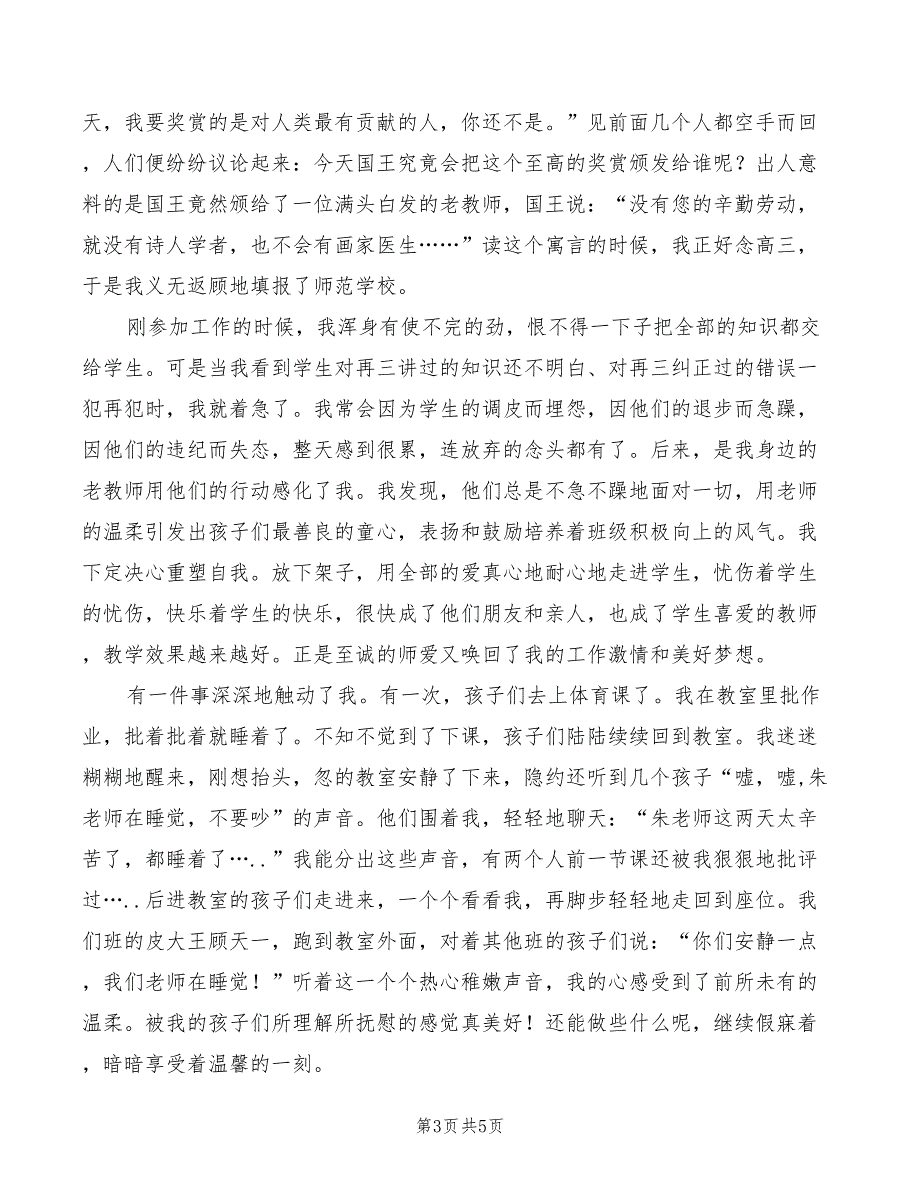 天，我要奖赏的是对人类最有贡献的人，你还不是。”见前面几个人都空手而回，人们便纷纷议论起来：今天国王究竟会把这个至高的奖赏颁发给谁呢？出人意料的是国王竟然颁给了一位满头白发的老教师，国王说：“没有您的辛勤劳动，就没有诗人学者，也不会有画家医生……”读这个寓言的时候，我正好念高三，于是我义无返顾地填报了师范学校。

刚参加工作的时候，我浑身有使不完的劲，恨不得一下子把全部的知识都交给学生。可是当我看到学生对再三讲过的知识还不明白、对再三纠正过的错误一犯再犯时，我就着急了。我常会因为学生的调皮而埋怨，因他们的退步而急躁，因他们的违纪而失态，整天感到很累，连放弃的念头都有了。后来，是我身边的老教师用他们的行动感化了我。我发现，他们总是不急不躁地面对一切，用老师的温柔引发出孩子们最善良的童心，表扬和鼓励培养着班级积极向上的风气。我下定决心重塑自我。放下架子，用全部的爱真心地耐心地走进学生，忧伤着学生的忧伤，快乐着学生的快乐，很快成了他们朋友和亲人，也成了学生喜爱的教师，教学效果越来越好。正是至诚的师爱又唤回了我的工作激情和美好梦想。

有一件事深深地触动了我。有一次，孩子们去上体育课了。我在教室里批作业，批着批着就睡着了。不知不觉到了下课，孩子们陆陆续续回到教室。我迷迷糊糊地醒来，刚想抬头，忽的教室安静了下来，隐约还听到几个孩子“嘘，嘘,朱老师在睡觉，不要吵”的声音。他们围着我，轻轻地聊天：“朱老师这两天太辛苦了，都睡着了…..”我能分出这些声音，有两个人前一节课还被我狠狠地批评过…..后进教室的孩子们走进来，一个个看看我，再脚步轻轻地走回到座位。我们班的皮大王顾天一，跑到教室外面，对着其他班的孩子们说：“你们安静一点，我们老师在睡觉！”听着这一个个热心稚嫩声音，我的心感受到了前所未有的温柔。被我的孩子们所理解所抚慰的感觉真美好！还能做些什么呢，继续假寐着，暗暗享受着温馨的一刻。

第3页 共5页